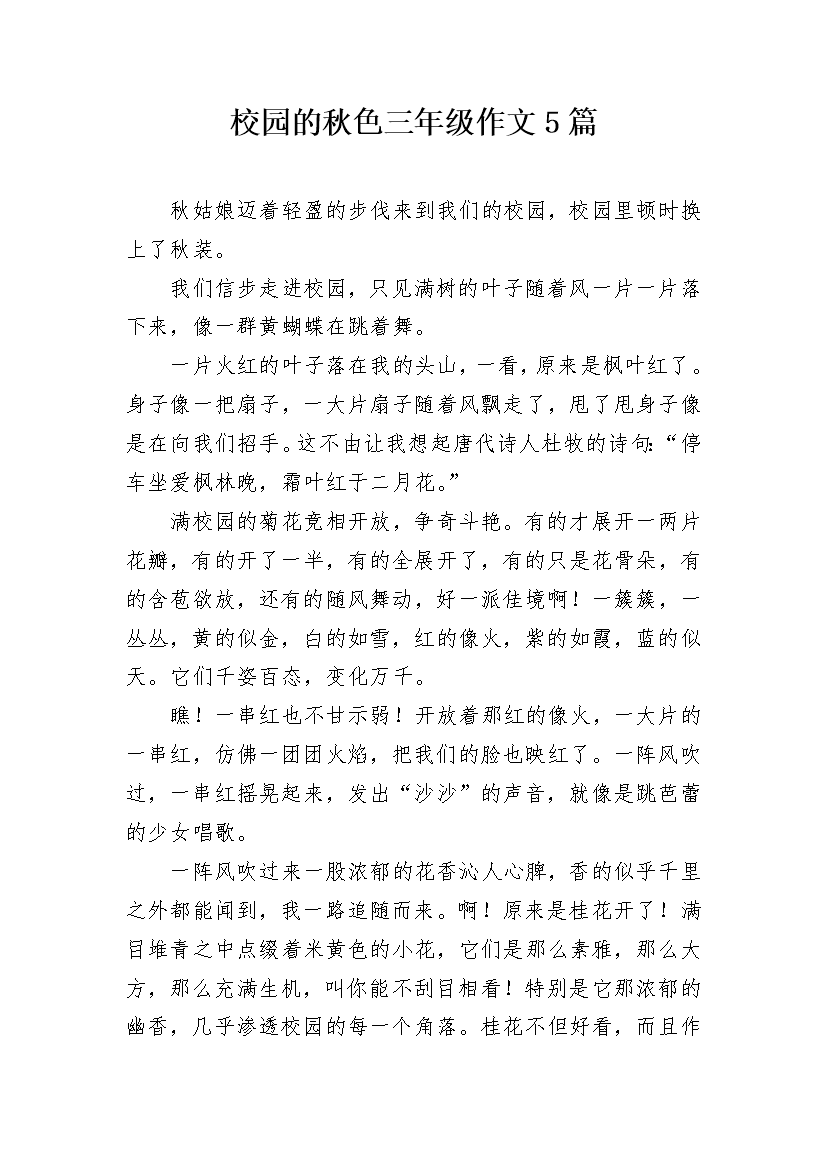 校园的秋色三年级作文5篇

秋姑娘迈着轻盈的步伐来到我们的校园，校园里顿时换上了秋装。

我们信步走进校园，只见满树的叶子随着风一片一片落下来，像一群黄蝴蝶在跳着舞。

一片火红的叶子落在我的头山，一看，原来是枫叶红了。身子像一把扇子，一大片扇子随着风飘走了，甩了甩身子像是在向我们招手。这不由让我想起唐代诗人杜牧的诗句：“停车坐爱枫林晚，霜叶红于二月花。”

满校园的菊花竞相开放，争奇斗艳。有的才展开一两片花瓣，有的开了一半，有的全展开了，有的只是花骨朵，有的含苞欲放，还有的随风舞动，好一派佳境啊！一簇簇，一丛丛，黄的似金，白的如雪，红的像火，紫的如霞，蓝的似天。它们千姿百态，变化万千。

瞧！一串红也不甘示弱！开放着那红的像火，一大片的一串红，仿佛一团团火焰，把我们的脸也映红了。一阵风吹过，一串红摇晃起来，发出“沙沙”的声音，就像是跳芭蕾的少女唱歌。

一阵风吹过来一股浓郁的花香沁人心脾，香的似乎千里之外都能闻到，我一路追随而来。啊！原来是桂花开了！满目堆青之中点缀着米黄色的小花，它们是那么素雅，那么大方，那么充满生机，叫你能不刮目相看！特别是它那浓郁的幽香，几乎渗透校园的每一个角落。桂花不但好看，而且作